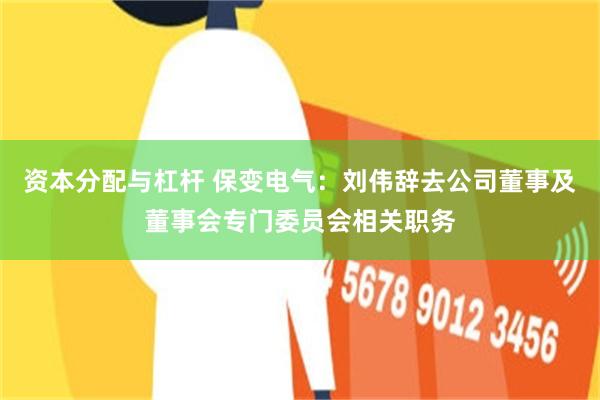 资本分配与杠杆 保变电气：刘伟辞去公司董事及董事会专门委员会相关职务

4 5678 9012 3456